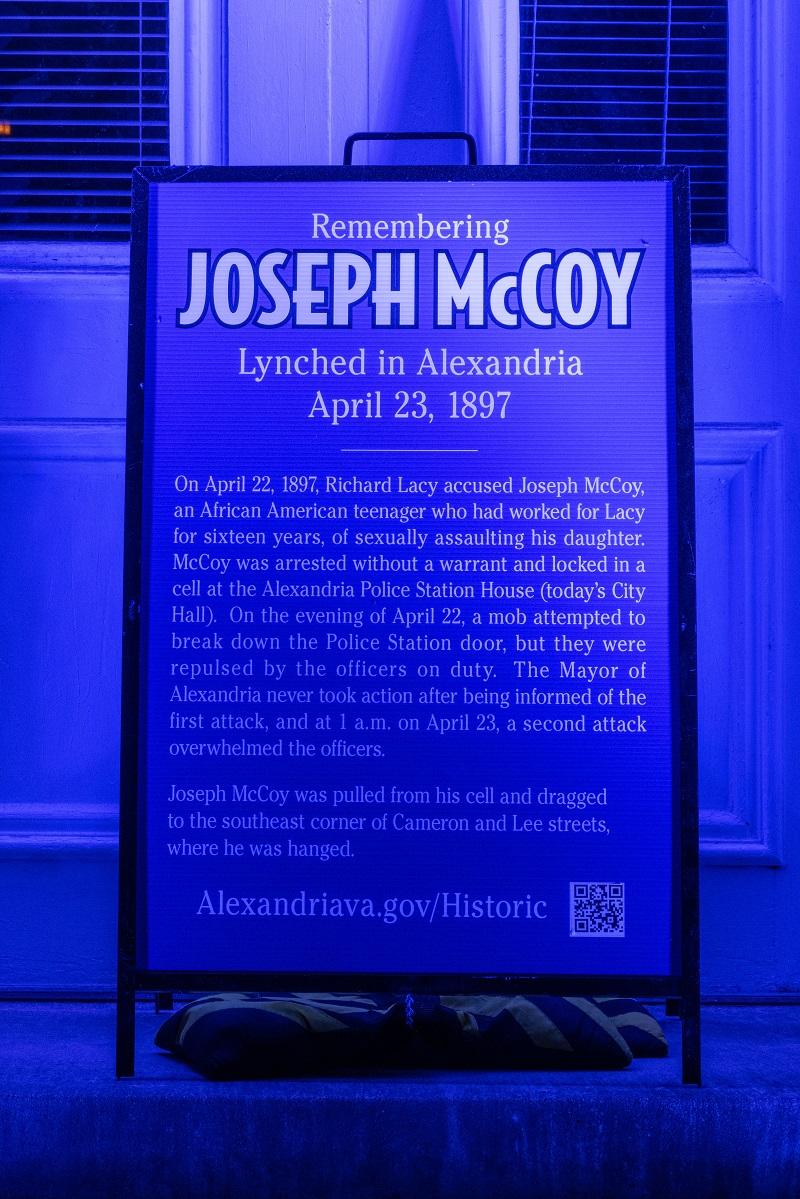 Remembering

JOSEPH McCOY

Lynched in Alexandria
April 23, 1897

On April 22, 1897, Richard Lacy accused Joseph McCoy, an African American teenager who had worked for Lacy for sixteen years, of sexually assaulting his daughter. McCoy was arrested without a warrant and locked in a cell at the Alexandria Police Station House (today's City Hall). On the evening of April 22, a mob attempted to break down the Police Station door, but they were repulsed by the officers on duty. The Mayor of Alexandria never took action after being informed of the first attack, and at 1 a.m. on April 23, a second attack overwhelmed the officers.

Joseph McCoy was pulled from his cell and dragged to the southeast corner of Cameron and Lee streets, where he was hanged.

Alexandriava.gov/Historic